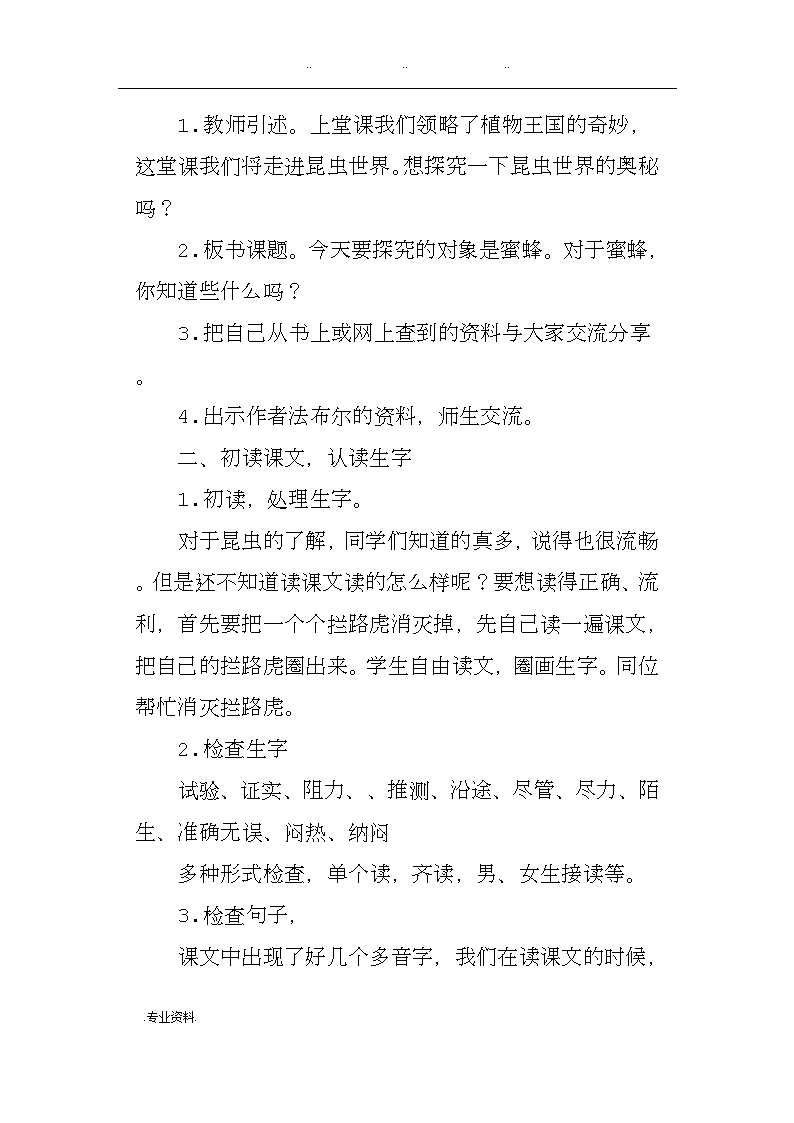 .. .. ..

1.教师引述。上堂课我们领略了植物王国的奇妙，这堂课我们将走进昆虫世界。想探究一下昆虫世界的奥秘吗？

2.板书课题。今天要探究的对象是蜜蜂。对于蜜蜂，你知道些什么吗？

3.把自己从书上或网上查到的资料与大家交流分享。

4.出示作者法布尔的资料，师生交流。

二、初读课文，认读生字

1.初读，处理生字。

对于昆虫的了解，同学们知道的真多，说得也很流畅。但是还不知道读课文读的怎么样呢？要想读得正确、流利，首先要把一个个拦路虎消灭掉，先自己读一遍课文，把自己的拦路虎圈出来。学生自由读文，圈画生字。同位帮忙消灭拦路虎。

2.检查生字

试验、证实、阻力、、推测、沿途、尽管、尽力、陌生、准确无误、闷热、纳闷

多种形式检查，单个读，齐读，男、女生接读等。

3.检查句子，

课文中出现了好几个多音字，我们在读课文的时候，

.专业资料.